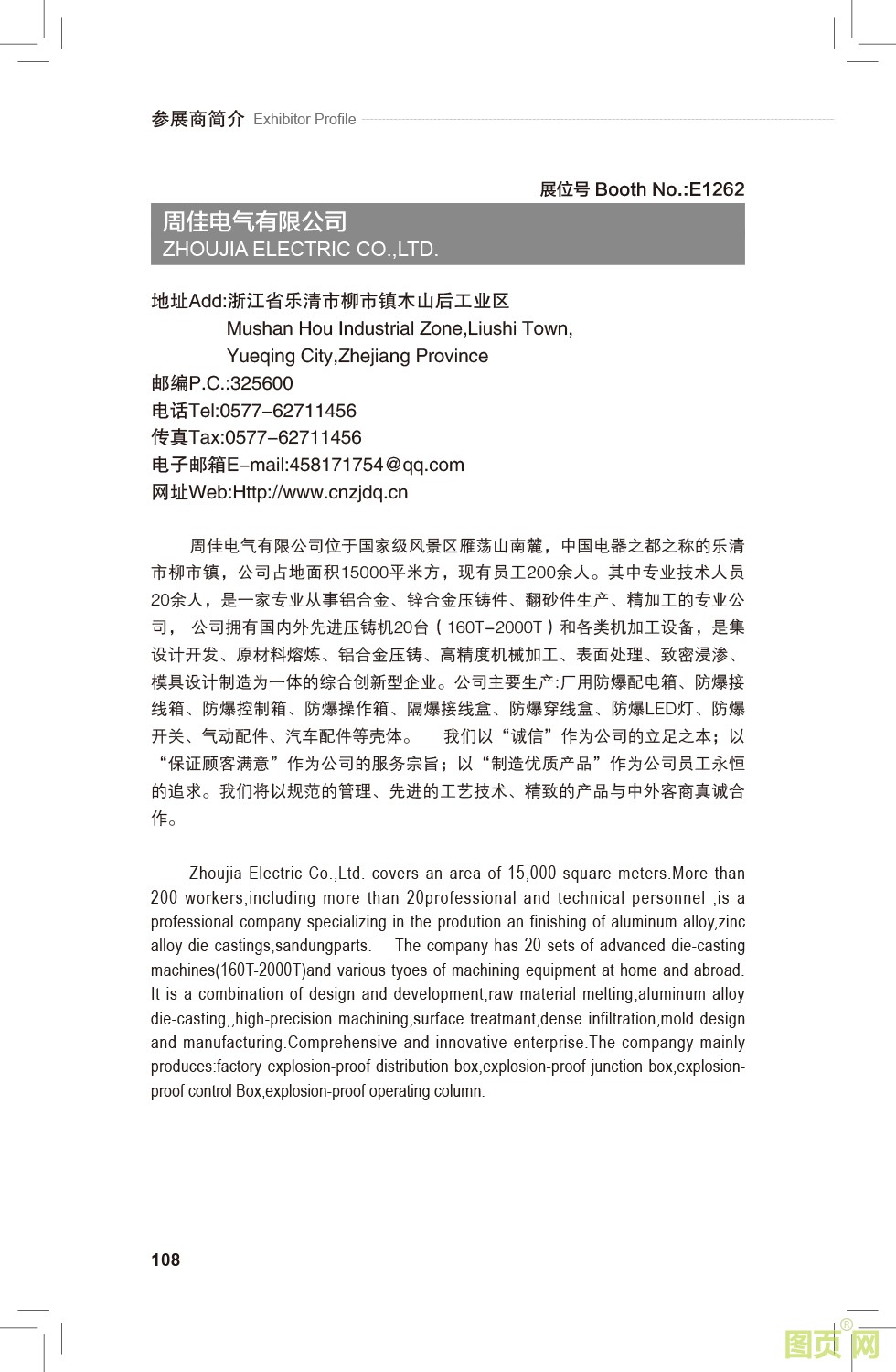 参展商简介 Exhibitor Profile

展位号 Booth No.:E1262

周佳电气有限公司
ZHOUJIA ELECTRIC CO.,LTD.

地址Add:浙江省乐清市柳市镇木山后工业区
Mushan Hou Industrial Zone,Liushi Town,
Yueqing City,Zhejiang Province
邮编P.C.:325600
电话Tel:0577–62711456
传真Tax:0577–62711456
电子邮箱E–mail:458171754@qq.com
网址Web:Http://www.cnzjdq.cn

周佳电气有限公司位于国家级风景区雁荡山南麓，中国电器之都之称的乐清市柳市镇，公司占地面积15000平米方，现有员工200余人。其中专业技术人员20余人，是一家专业从事铝合金、锌合金压铸件、翻砂件生产、精加工的专业公司， 公司拥有国内外先进压铸机20台（160T–2000T）和各类机加工设备，是集设计开发、原材料熔炼、铝合金压铸、高精度机械加工、表面处理、致密浸渗、模具设计制造为一体的综合创新型企业。公司主要生产:厂用防爆配电箱、防爆接线箱、防爆控制箱、防爆操作箱、隔爆接线盒、防爆穿线盒、防爆LED灯、防爆开关、气动配件、汽车配件等壳体。 我们以“诚信”作为公司的立足之本；以“保证顾客满意”作为公司的服务宗旨；以“制造优质产品”作为公司员工永恒的追求。我们将以规范的管理、先进的工艺技术、精致的产品与中外客商真诚合作。

Zhoujia Electric Co.,Ltd. covers an area of 15,000 square meters.More than 200 workers,including more than 20professional and technical personnel ,is a professional company specializing in the prodution an finishing of aluminum alloy,zinc alloy die castings,sandungparts. The company has 20 sets of advanced die-casting machines(160T-2000T)and various tyoes of machining equipment at home and abroad. It is a combination of design and development,raw material melting,aluminum alloy die-casting,,high-precision machining,surface treatmant,dense infiltration,mold design and manufacturing.Comprehensive and innovative enterprise.The compangy mainly produces:factory explosion-proof distribution box,explosion-proof junction box,explosion-proof control Box,explosion-proof operating column.

108

图页网®